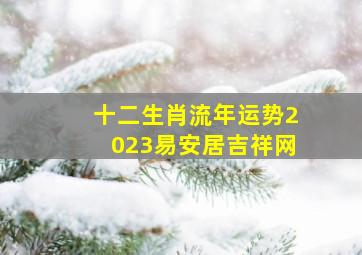 十二生肖流年运势2023易安居吉祥网